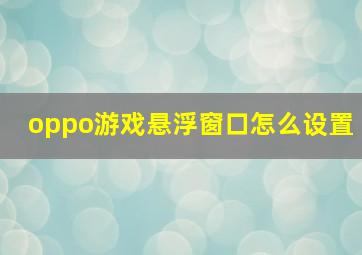 oppo游戏悬浮窗口怎么设置